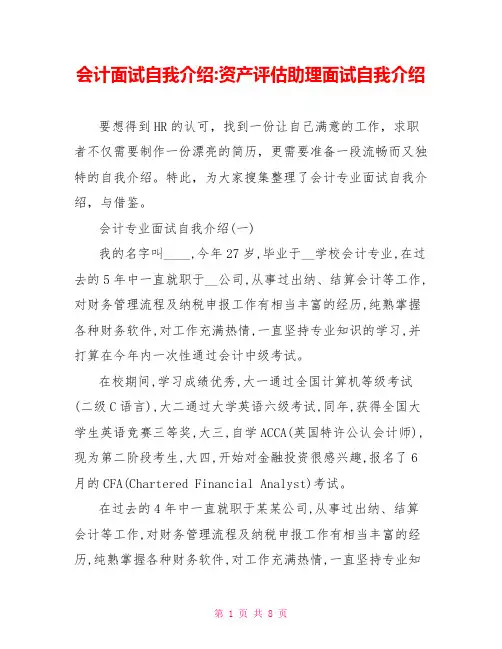 会计面试自我介绍:资产评估助理面试自我介绍

要想得到HR的认可，找到一份让自己满意的工作，求职者不仅需要制作一份漂亮的简历，更需要准备一段流畅而又独特的自我介绍。特此，为大家搜集整理了会计专业面试自我介绍，与借鉴。

会计专业面试自我介绍(一)

我的名字叫____,今年27岁,毕业于__学校会计专业,在过去的5年中一直就职于__公司,从事过出纳、结算会计等工作,对财务管理流程及纳税申报工作有相当丰富的经历,纯熟掌握各种财务软件,对工作充满热情,一直坚持专业知识的学习,并打算在今年内一次性通过会计中级考试。

在校期间,学习成绩优秀,大一通过全国计算机等级考试(二级C语言),大二通过大学英语六级考试,同年,获得全国大学生英语竞赛三等奖,大三,自学ACCA(英国特许公认会计师),现为第二阶段考生,大四,开始对金融投资很感兴趣,报名了6月的CFA(Chartered Financial Analyst)考试。

在过去的4年中一直就职于某某公司,从事过出纳、结算会计等工作,对财务管理流程及纳税申报工作有相当丰富的经历,纯熟掌握各种财务软件,对工作充满热情,一直坚持专业知

第 1 页 共 8 页